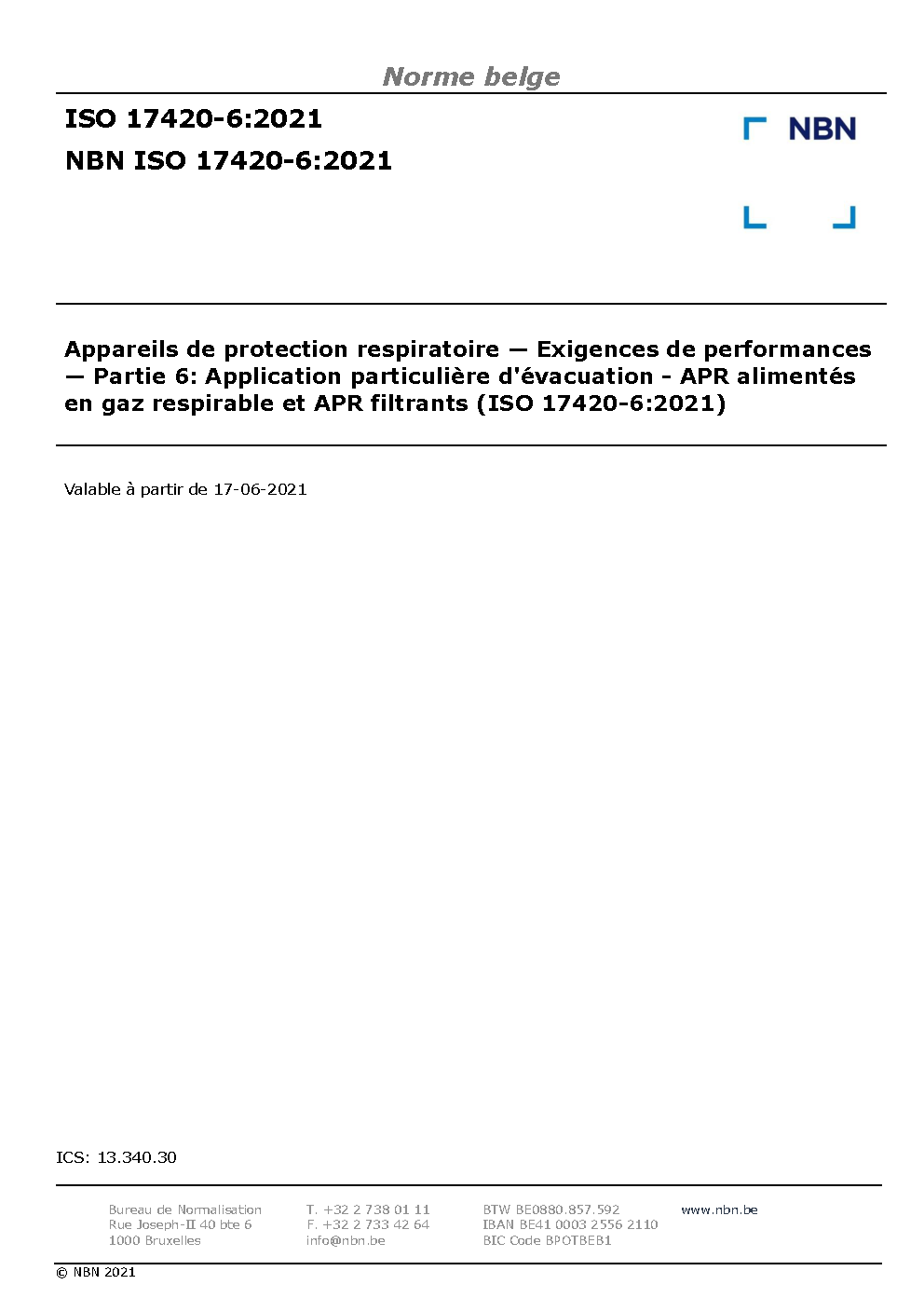 Norme belge

ISO 17420-6:2021

NBN ISO 17420-6:2021

NBN

Appareils de protection respiratoire — Exigences de performances — Partie 6: Application particulière d'évacuation - APR alimentés en gaz respirable et APR filtrants (ISO 17420-6:2021)

Valable à partir de 17-06-2021

ICS: 13.340.30

Bureau de Normalisation
Rue Joseph-II 40 bte 6
1000 Bruxelles

T. +32 2 738 01 11
F. +32 2 733 42 64
info@nbn.be

BTW BE0880.857.592
IBAN BE41 0003 2556 2110
BIC Code BPOTBEB1

www.nbn.be

© NBN 2021